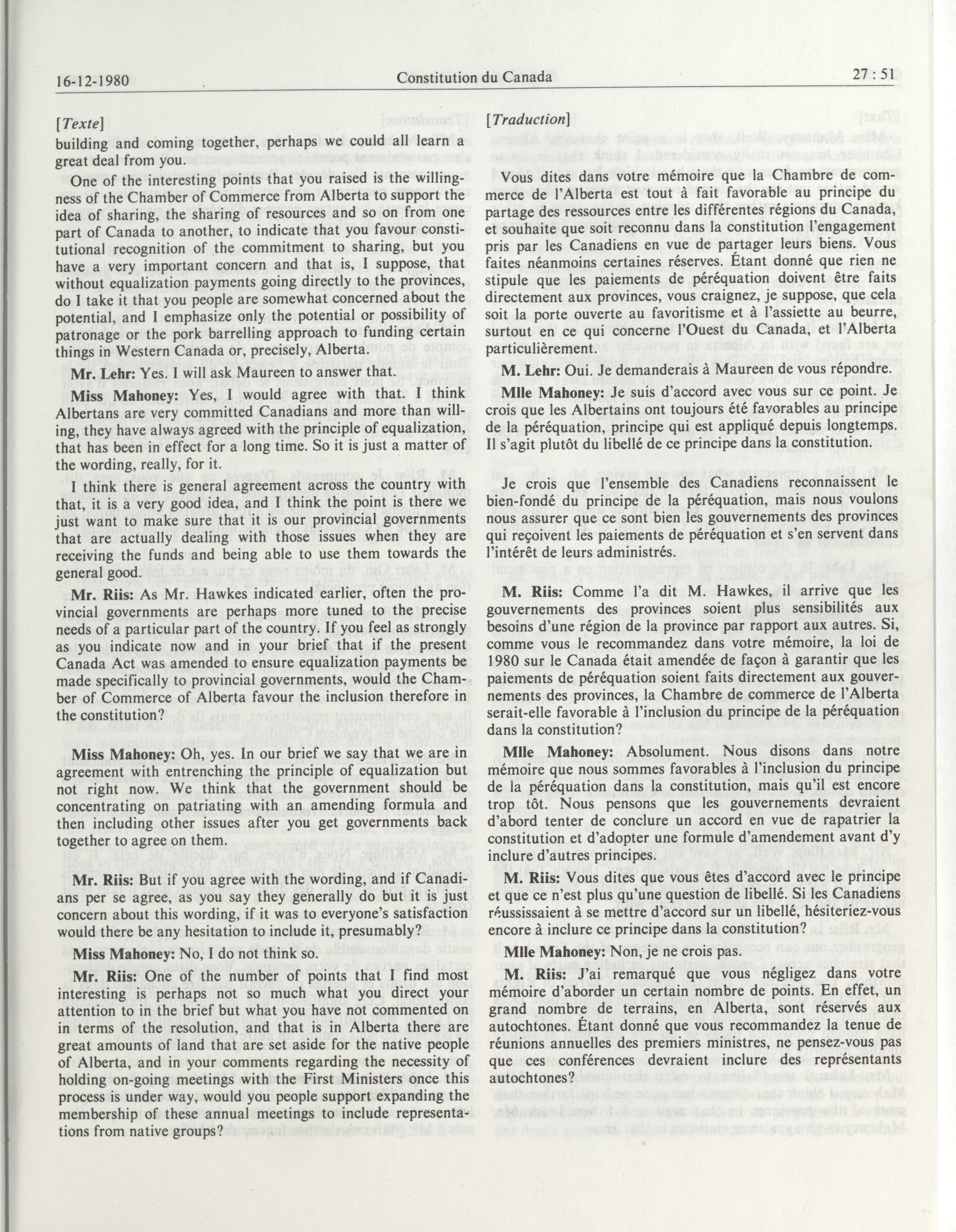 16-12-1980 Constitution du Canada 27 : 51

[Texte]

building and coming together, perhaps we could all learn a great deal from you.

One of the interesting points that you raised is the willingness of the Chamber of Commerce from Alberta to support the idea of sharing, the sharing of resources and so on from one part of Canada to another, to indicate that you favour constitutional recognition of the commitment to sharing, but you have a very important concern and that is, I suppose, that without equalization payments going directly to the provinces, do I take it that you people are somewhat concerned about the potential, and I emphasize only the potential or possibility of patronage or the pork barrelling approach to funding certain things in Western Canada or, precisely, Alberta.

Mr. Lehr: Yes. I will ask Maureen to answer that.

Miss Mahoney: Yes, I would agree with that. I think Albertans are very committed Canadians and more than willing, they have always agreed with the principle of equalization, that has been in effect for a long time. So it is just a matter of the wording, really, for it.

I think there is general agreement across the country with that, it is a very good idea, and I think the point is there we just want to make sure that it is our provincial governments that are actually dealing with those issues when they are receiving the funds and being able to use them towards the general good.

Mr. Riis: As Mr. Hawkes indicated earlier, often the provincial governments are perhaps more tuned to the precise needs of a particular part of the country. If you feel as strongly as you indicate now and in your brief that if the present Canada Act was amended to ensure equalization payments be made specifically to provincial governments, would the Chamber of Commerce of Alberta favour the inclusion therefore in the constitution?

Miss Mahoney: Oh, yes. In our brief we say that we are in agreement with entrenching the principle of equalization but not right now. We think that the government should be concentrating on patriating with an amending formula and then including other issues after you get governments back together to agree on them.

Mr. Riis: But if you agree with the wording, and if Canadians per se agree, as you say they generally do but it is just concern about this wording, if it was to everyone's satisfaction would there be any hesitation to include it, presumably?

Miss Mahoney: No, I do not think so.

Mr. Riis: One of the number of points that I find most interesting is perhaps not so much what you direct your attention to in the brief but what you have not commented on in terms of the resolution, and that is in Alberta there are great amounts of land that are set aside for the native people of Alberta, and in your comments regarding the necessity of holding on-going meetings with the First Ministers once this process is under way, would you people support expanding the membership of these annual meetings to include representations from native groups?

[Traduction]

Vous dites dans votre mémoire que la Chambre de commerce de l'Alberta est tout à fait favorable au principe du partage des ressources entre les différentes régions du Canada, et souhaite que soit reconnu dans la constitution l'engagement pris par les Canadiens en vue de partager leurs biens. Vous faites néanmoins certaines réserves. Étant donné que rien ne stipule que les paiements de péréquation doivent être faits directement aux provinces, vous craignez, je suppose, que cela soit la porte ouverte au favoritisme et à l'assiette au beurre, surtout en ce qui concerne l'Ouest du Canada, et l'Alberta particulièrement.

M. Lehr: Oui. Je demanderais à Maureen de vous répondre.

Mlle Mahoney: Je suis d'accord avec vous sur ce point. Je crois que les Albertains ont toujours été favorables au principe de la péréquation, principe qui est appliqué depuis longtemps. Il s'agit plutôt du libellé de ce principe dans la constitution.

Je crois que l'ensemble des Canadiens reconnaissent le bien-fondé du principe de la péréquation, mais nous voulons nous assurer que ce sont bien les gouvernements des provinces qui reçoivent les paiements de péréquation et s'en servent dans l'intérêt de leurs administrés.

M. Riis: Comme l'a dit M. Hawkes, il arrive que les gouvernements des provinces soient plus sensibilités aux besoins d'une région de la province par rapport aux autres. Si, comme vous le recommandez dans votre mémoire, la loi de 1980 sur le Canada était amendée de façon à garantir que les paiements de péréquation soient faits directement aux gouvernements des provinces, la Chambre de commerce de l'Alberta serait-elle favorable à l'inclusion du principe de la péréquation dans la constitution?

Mlle Mahoney: Absolument. Nous disons dans notre mémoire que nous sommes favorables à l'inclusion du principe de la péréquation dans la constitution, mais qu'il est encore trop tôt. Nous pensons que les gouvernements devraient d'abord tenter de conclure un accord en vue de rapatrier la constitution et d'adopter une formule d'amendement avant d'y inclure d'autres principes.

M. Riis: Vous dites que vous êtes d'accord avec le principe et que ce n'est plus qu'une question de libellé. Si les Canadiens réussissaient à se mettre d'accord sur un libellé, hésiteriez-vous encore à inclure ce principe dans la constitution?

Mlle Mahoney: Non, je ne crois pas.

M. Riis: J'ai remarqué que vous négligez dans votre mémoire d'aborder un certain nombre de points. En effet, un grand nombre de terrains, en Alberta, sont réservés aux autochtones. Étant donné que vous recommandez la tenue de réunions annuelles des premiers ministres, ne pensez-vous pas que ces conférences devraient inclure des représentants autochtones?